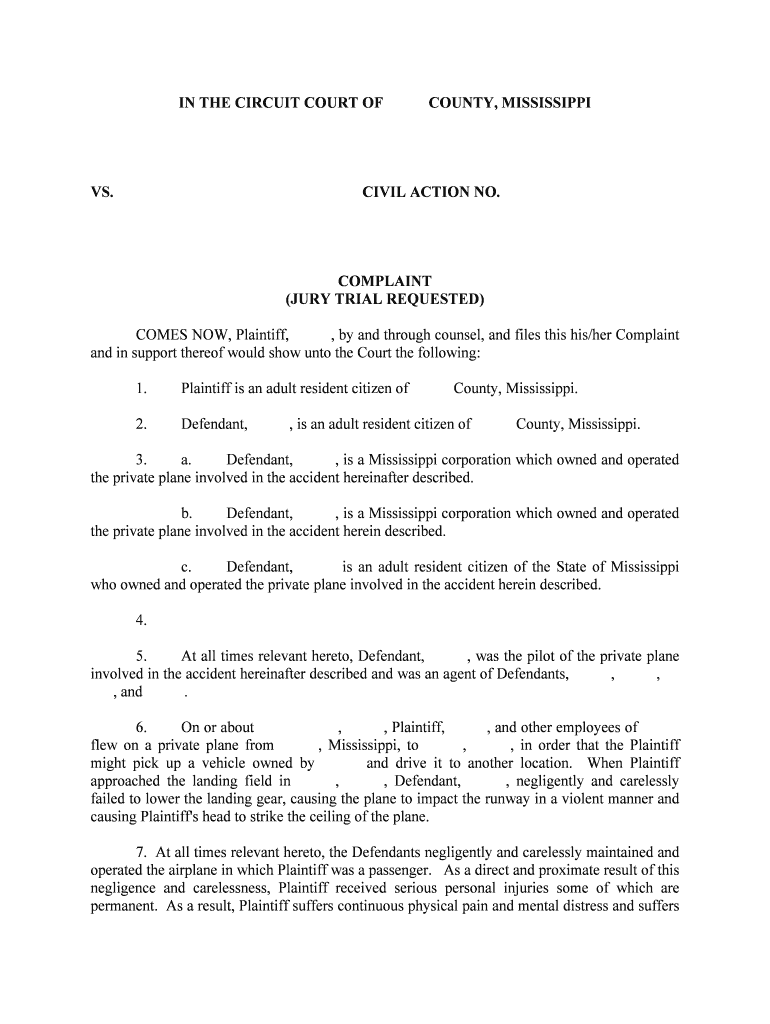 IN THE CIRCUIT COURT OF COUNTY, MISSISSIPPI

VS. CIVIL ACTION NO.

COMPLAINT
(JURY TRIAL REQUESTED)

COMES NOW, Plaintiff, , by and through counsel, and files this his/her Complaint and in support thereof would show unto the Court the following:

1. Plaintiff is an adult resident citizen of County, Mississippi.

2. Defendant, , is an adult resident citizen of County, Mississippi.

3. a. Defendant, , is a Mississippi corporation which owned and operated the private plane involved in the accident hereinafter described.

b. Defendant, , is a Mississippi corporation which owned and operated the private plane involved in the accident herein described.

c. Defendant, is an adult resident citizen of the State of Mississippi who owned and operated the private plane involved in the accident herein described.

4.

5. At all times relevant hereto, Defendant, , was the pilot of the private plane involved in the accident hereinafter described and was an agent of Defendants, , , , and .

6. On or about , , Plaintiff, , and other employees of flew on a private plane from , Mississippi, to , , in order that the Plaintiff might pick up a vehicle owned by and drive it to another location. When Plaintiff approached the landing field in , , Defendant, , negligently and carelessly failed to lower the landing gear, causing the plane to impact the runway in a violent manner and causing Plaintiff's head to strike the ceiling of the plane.

7. At all times relevant hereto, the Defendants negligently and carelessly maintained and operated the airplane in which Plaintiff was a passenger. As a direct and proximate result of this negligence and carelessness, Plaintiff received serious personal injuries some of which are permanent. As a result, Plaintiff suffers continuous physical pain and mental distress and suffers